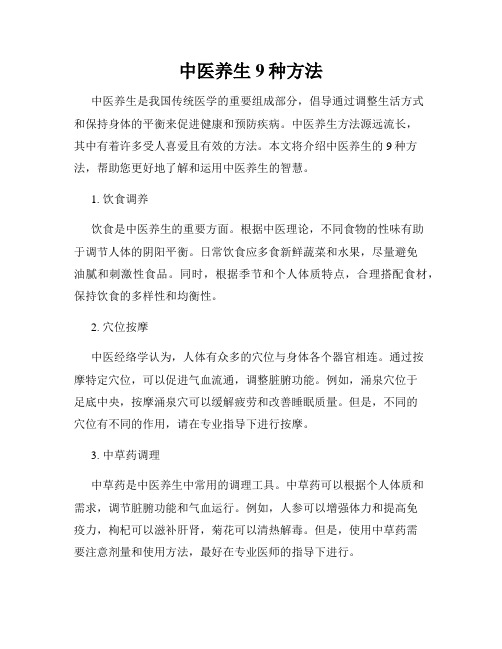 中医养生 9 种方法

中医养生是我国传统医学的重要组成部分，倡导通过调整生活方式和保持身体的平衡来促进健康和预防疾病。中医养生方法源远流长，其中有着许多受人喜爱且有效的方法。本文将介绍中医养生的 9 种方法，帮助您更好地了解和运用中医养生的智慧。

1. 饮食调养

饮食是中医养生的重要方面。根据中医理论，不同食物的性味有助于调节人体的阴阳平衡。日常饮食应多食新鲜蔬菜和水果，尽量避免油腻和刺激性食品。同时，根据季节和个人体质特点，合理搭配食材，保持饮食的多样性和均衡性。

2. 穴位按摩

中医经络学认为，人体有众多的穴位与身体各个器官相连。通过按摩特定穴位，可以促进气血流通，调整脏腑功能。例如，涌泉穴位于足底中央，按摩涌泉穴可以缓解疲劳和改善睡眠质量。但是，不同的穴位有不同的作用，请在专业指导下进行按摩。

3. 中草药调理

中草药是中医养生中常用的调理工具。中草药可以根据个人体质和需求，调节脏腑功能和气血运行。例如，人参可以增强体力和提高免疫力，枸杞可以滋补肝肾，菊花可以清热解毒。但是，使用中草药需要注意剂量和使用方法，最好在专业医师的指导下进行。